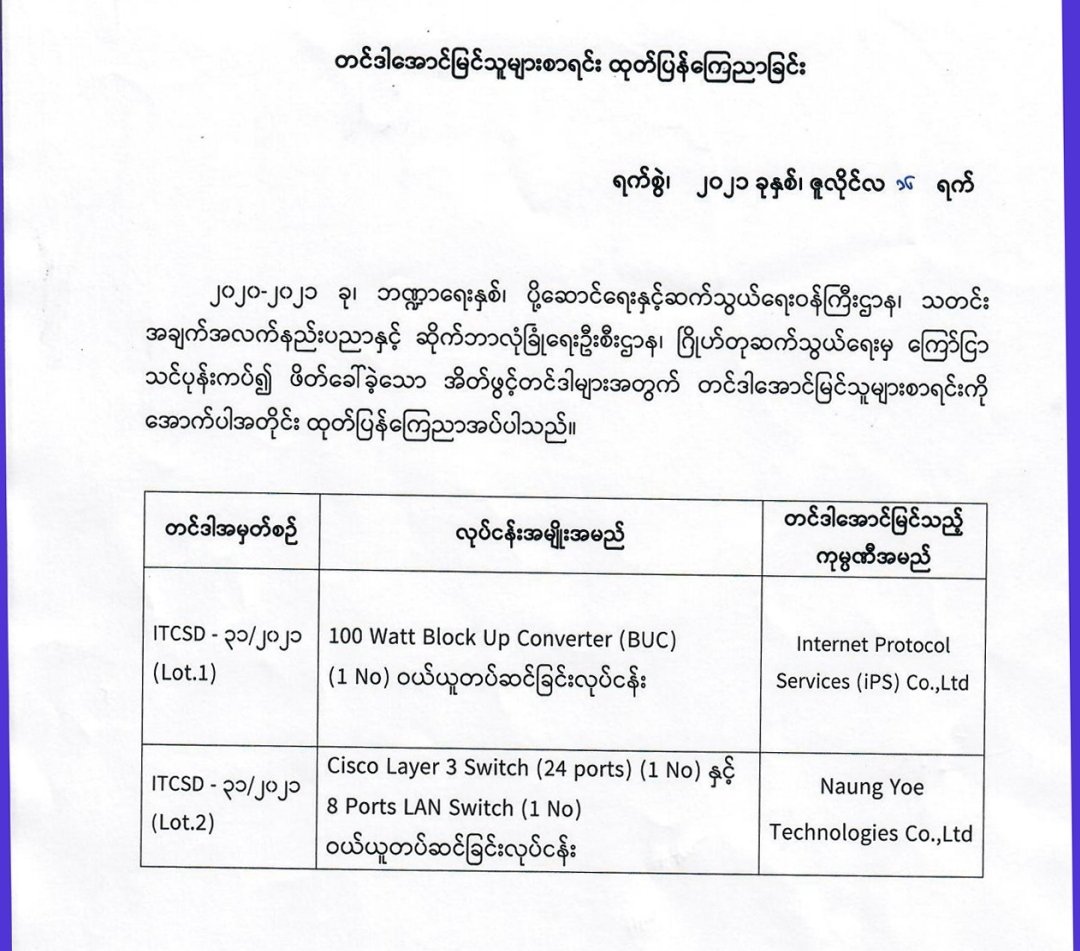 တင်ဒါအောင်မြင်သူများစာရင်း ထုတ်ပြန်ကြေညာခြင်း

ရက်စွဲ၊ ၂၀၂၁ ခုနှစ်၊ ဇူလိုင်လ ၁၆ ရက်

၂၀၂၀-၂၀၂၁ ခု၊ ဘဏ္ဍာရေးနှစ်၊ ပို့ဆောင်ရေးနှင့်ဆက်သွယ်ရေးဝန်ကြီးဌာန၊ သတင်းအချက်အလက်နည်းပညာနှင့် ဆိုက်ဘာလုံခြုံရေးဦးစီးဌာန၊ ဂြိုဟ်တုဆက်သွယ်ရေးမှ ကြော်ငြာသင်ပုန်းကပ်၍ ဖိတ်ခေါ်ခဲ့သော အိတ်ဖွင့်တင်ဒါများအတွက် တင်ဒါအောင်မြင်သူများစာရင်းကို အောက်ပါအတိုင်း ထုတ်ပြန်ကြေညာအပ်ပါသည်။

| တင်ဒါအမှတ်စဉ် | လုပ်ငန်းအမျိုးအမည် | တင်ဒါအောင်မြင်သည့် ကုမ္ပဏီအမည် |
|---|---|---|
| ITCSD - ၃၁/၂၀၂၁ (Lot.1) | 100 Watt Block Up Converter (BUC) (1 No) ဝယ်ယူတပ်ဆင်ခြင်းလုပ်ငန်း | Internet Protocol Services (iPS) Co.,Ltd |
| ITCSD - ၃၁/၂၀၂၁ (Lot.2) | Cisco Layer 3 Switch (24 ports) (1 No) နှင့် 8 Ports LAN Switch (1 No) ဝယ်ယူတပ်ဆင်ခြင်းလုပ်ငန်း | Naung Yoe Technologies Co.,Ltd |